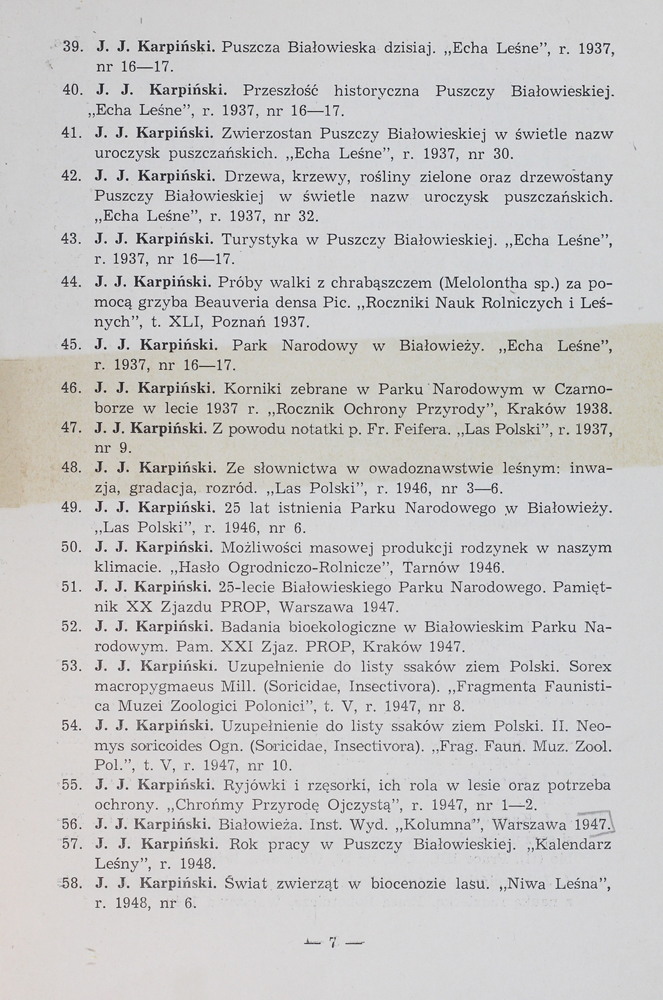 39. J. J. Karpiński. Puszcza Białowieska dzisiaj. „Echa Leśne", r. 1937, nr 16—17.

40. J. J. Karpiński. Przeszłość historyczna Puszczy Białowieskiej. „Echa Leśne", r. 1937, nr 16—17.

41. J. J. Karpiński. Zwierzostan Puszczy Białowieskiej w świetle nazw uroczysk puszczańskich. „Echa Leśne", r. 1937, nr 30.

42. J. J. Karpiński. Drzewa, krzewy, rośliny zielone oraz drzewostany Puszczy Białowieskiej w świetle nazw uroczysk puszczańskich. „Echa Leśne", r. 1937, nr 32.

43. J. J. Karpiński. Turystyka w Puszczy Białowieskiej. „Echa Leśne", r. 1937, nr 16—17.

44. J. J. Karpiński. Próby walki z chrabąszczem (Melolontha sp.) za pomocą grzyba Beauveria densa Pic. „Roczniki Nauk Rolniczych i Leśnych", t. XLI, Poznań 1937.

45. J. J. Karpiński. Park Narodowy w Białowieży. „Echa Leśne", r. 1937, nr 16—17.

46. J. J. Karpiński. Korniki zebrane w Parku Narodowym w Czarnoborze w lecie 1937 r. „Rocznik Ochrony Przyrody", Kraków 1938.

47. J. J. Karpiński. Z powodu notatki p. Fr. Feifera. „Las Polski", r. 1937, nr 9.

48. J. J. Karpiński. Ze słownictwa w owadoznawstwie leśnym: inwazja, gradacja, rozród. „Las Polski", r. 1946, nr 3—6.

49. J. J. Karpiński. 25 lat istnienia Parku Narodowego w Białowieży. „Las Polski", r. 1946, nr 6.

50. J. J. Karpiński. Możliwości masowej produkcji rodzynek w naszym klimacie. „Hasło Ogrodniczo-Rolnicze", Tarnów 1946.

51. J. J. Karpiński. 25-lecie Białowieskiego Parku Narodowego. Pamiętnik XX Zjazdu PROP, Warszawa 1947.

52. J. J. Karpiński. Badania bioekologiczne w Białowieskim Parku Narodowym. Pam. XXI Zjaz. PROP, Kraków 1947.

53. J. J. Karpiński. Uzupełnienie do listy ssaków ziem Polski. Sorex macropygmaeus Mill. (Soricidae, Insectivora). „Fragmenta Faunistica Muzei Zoologici Polonici", t. V, r. 1947, nr 8.

54. J. J. Karpiński. Uzupełnienie do listy ssaków ziem Polski. II. Neomys soricoides Ogn. (Soricidae, Insectivora). „Frag. Faun. Muz. Zool. Pol.", t. V, r. 1947, nr 10.

55. J. J. Karpiński. Ryjówki i rzęsorki, ich rola w lesie oraz potrzeba ochrony. „Chrońmy Przyrodę Ojczystą", r. 1947, nr 1—2.

56. J. J. Karpiński. Białowieża. Inst. Wyd. „Kolumna", Warszawa 1947.

57. J. J. Karpiński. Rok pracy w Puszczy Białowieskiej. „Kalendarz Leśny", r. 1948.

58. J. J. Karpiński. Świat zwierząt w biocenozie lasu. „Niwa Leśna", r. 1948, nr 6.

— 7 —